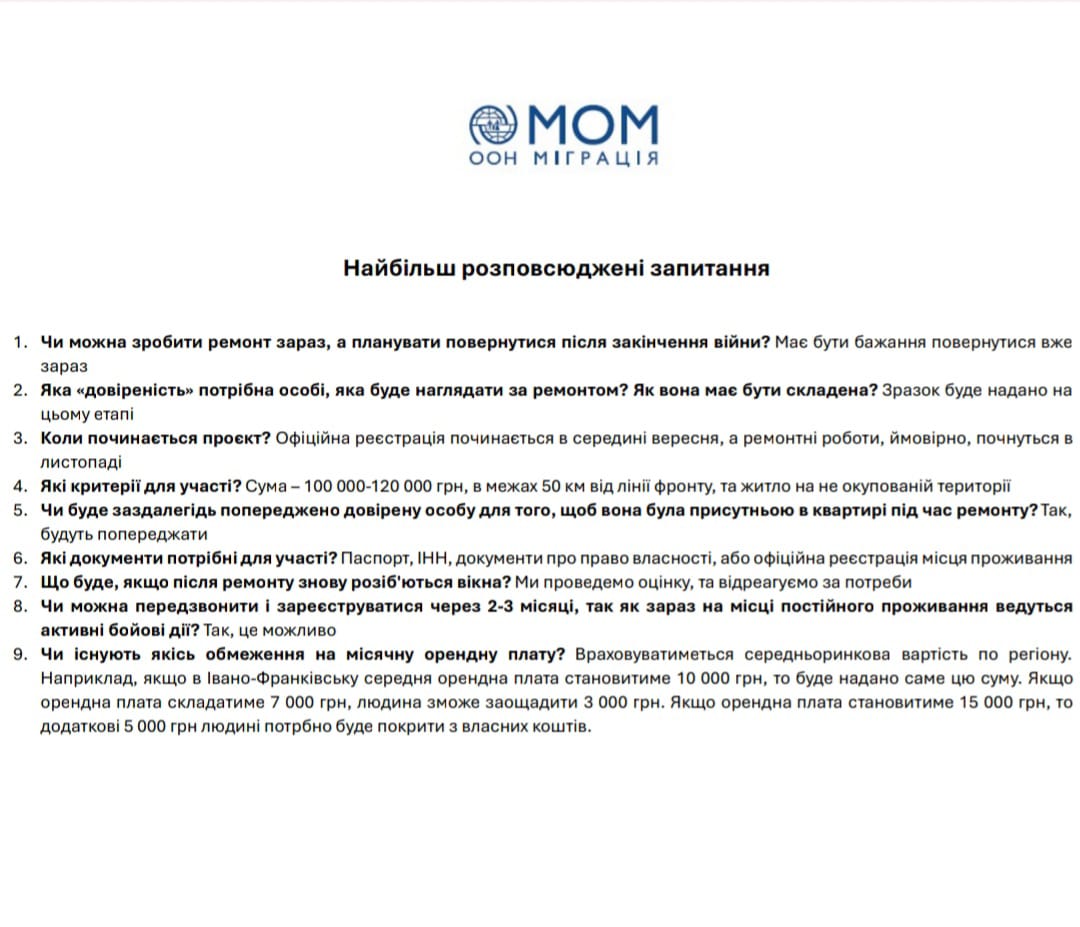 МОМ
ООН МІГРАЦІЯ

Найбільш розповсюджені запитання

1. Чи можна зробити ремонт зараз, а планувати повернутися після закінчення війни? Має бути бажання повернутися вже зараз
2. Яка «довіреність» потрібна особі, яка буде наглядати за ремонтом? Як вона має бути складена? Зразок буде надано на цьому етапі
3. Коли починається проєкт? Офіційна реєстрація починається в середині вересня, а ремонтні роботи, ймовірно, почнуться в листопаді
4. Які критерії для участі? Сума – 100 000-120 000 грн, в межах 50 км від лінії фронту, та житло на не окупованій території
5. Чи буде заздалегідь попереджено довірену особу для того, щоб вона була присутньою в квартирі під час ремонту? Так, будуть попереджати
6. Які документи потрібні для участі? Паспорт, ІНН, документи про право власності, або офіційна реєстрація місця проживання
7. Що буде, якщо після ремонту знову розіб'ються вікна? Ми проведемо оцінку, та відреагуємо за потреби
8. Чи можна передзвонити і зареєструватися через 2-3 місяці, так як зараз на місці постійного проживання ведуться активні бойові дії? Так, це можливо
9. Чи існують якісь обмеження на місячну орендну плату? Враховуватиметься середньоринкова вартість по регіону. Наприклад, якщо в Івано-Франківську середня орендна плата становитиме 10 000 грн, то буде надано саме цю суму. Якщо орендна плата складатиме 7 000 грн, людина зможе заощадити 3 000 грн. Якщо орендна плата становитиме 15 000 грн, то додаткові 5 000 грн людині потрбно буде покрити з власних коштів.